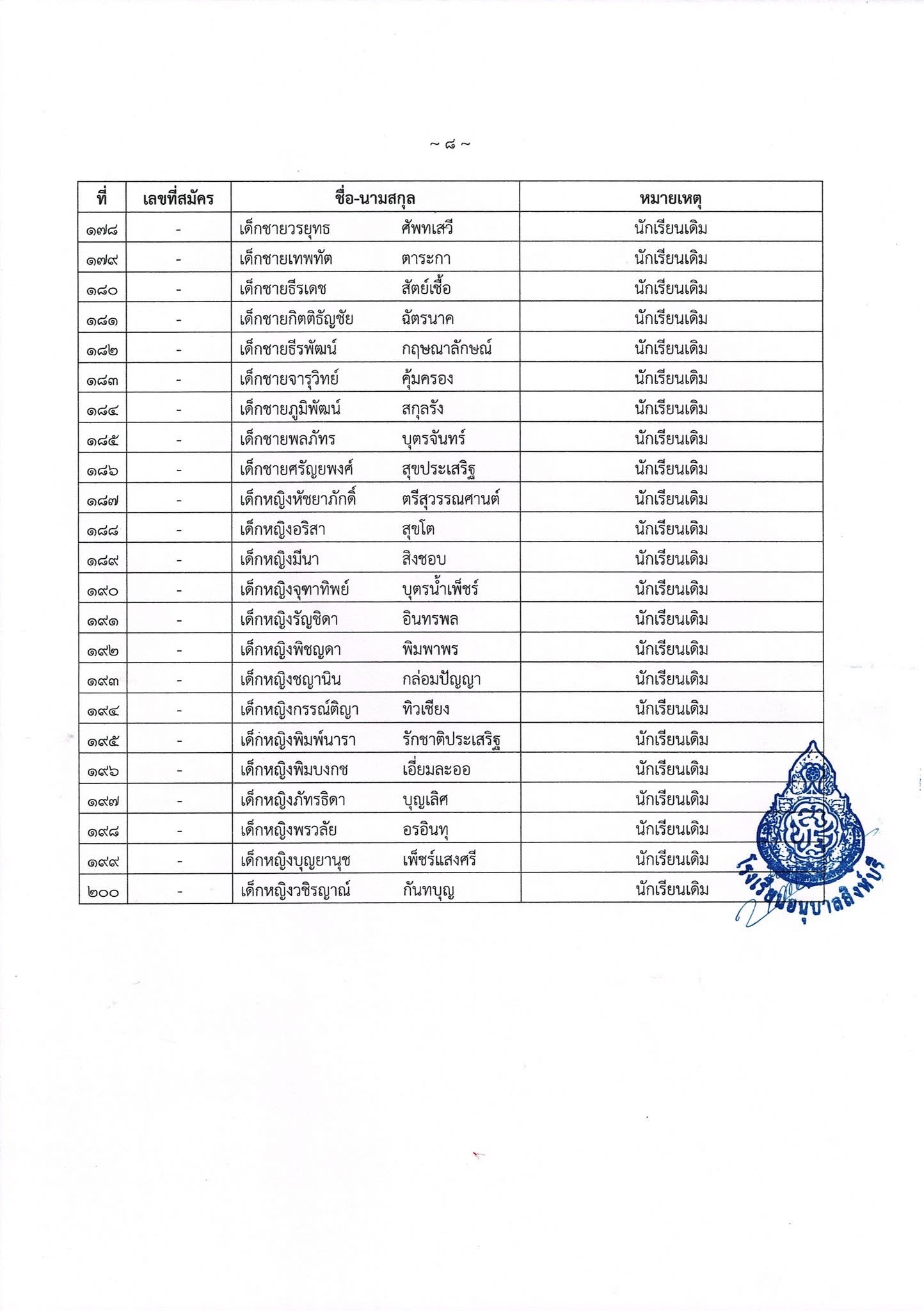 ~ ๘ ~

| ที่ | เลขที่สมัคร | ชื่อ-นามสกุล | หมายเหตุ |
|---|---|---|---|
| ๑๗๘ | - | เด็กชายวรยุทธ ศัพทเสวี | นักเรียนเดิม |
| ๑๗๙ | - | เด็กชายเทพทัต ตาระกา | นักเรียนเดิม |
| ๑๘๐ | - | เด็กชายธีรเดช สัตย์เชื้อ | นักเรียนเดิม |
| ๑๘๑ | - | เด็กชายกิตติธัญชัย ฉัตรนาค | นักเรียนเดิม |
| ๑๘๒ | - | เด็กชายธีรพัฒน์ กฤษณาลักษณ์ | นักเรียนเดิม |
| ๑๘๓ | - | เด็กชายจารุวิทย์ คุ้มครอง | นักเรียนเดิม |
| ๑๘๔ | - | เด็กชายภูมิพัฒน์ สกุลรัง | นักเรียนเดิม |
| ๑๘๕ | - | เด็กชายพลภัทร บุตรจันทร์ | นักเรียนเดิม |
| ๑๘๖ | - | เด็กชายศรัญยพงศ์ สุขประเสริฐ | นักเรียนเดิม |
| ๑๘๗ | - | เด็กหญิงหัชยาภักดิ์ ตรีสุวรรณศานต์ | นักเรียนเดิม |
| ๑๘๘ | - | เด็กหญิงอริสา สุขโต | นักเรียนเดิม |
| ๑๘๙ | - | เด็กหญิงมีนา สิงชอบ | นักเรียนเดิม |
| ๑๙๐ | - | เด็กหญิงจุฑาทิพย์ บุตรน้ำเพ็ชร์ | นักเรียนเดิม |
| ๑๙๑ | - | เด็กหญิงรัญชิดา อินทรพล | นักเรียนเดิม |
| ๑๙๒ | - | เด็กหญิงพิชญดา พิมพาพร | นักเรียนเดิม |
| ๑๙๓ | - | เด็กหญิงชญานิน กล่อมปัญญา | นักเรียนเดิม |
| ๑๙๔ | - | เด็กหญิงกรรณ์ติญา ทิวเชียง | นักเรียนเดิม |
| ๑๙๕ | - | เด็กหญิงพิมพ์นารา รักชาติประเสริฐ | นักเรียนเดิม |
| ๑๙๖ | - | เด็กหญิงพิมบงกช เอี่ยมละออ | นักเรียนเดิม |
| ๑๙๗ | - | เด็กหญิงภัทรธิดา บุญเลิศ | นักเรียนเดิม |
| ๑๙๘ | - | เด็กหญิงพรวลัย อรอินทุ | นักเรียนเดิม |
| ๑๙๙ | - | เด็กหญิงบุญยานุช เพ็ชร์แสงศรี | นักเรียนเดิม |
| ๒๐๐ | - | เด็กหญิงวชิรญาณ์ กันทบุญ | นักเรียนเดิม |

โรงเรียนอนุบาลสิงห์บุรี